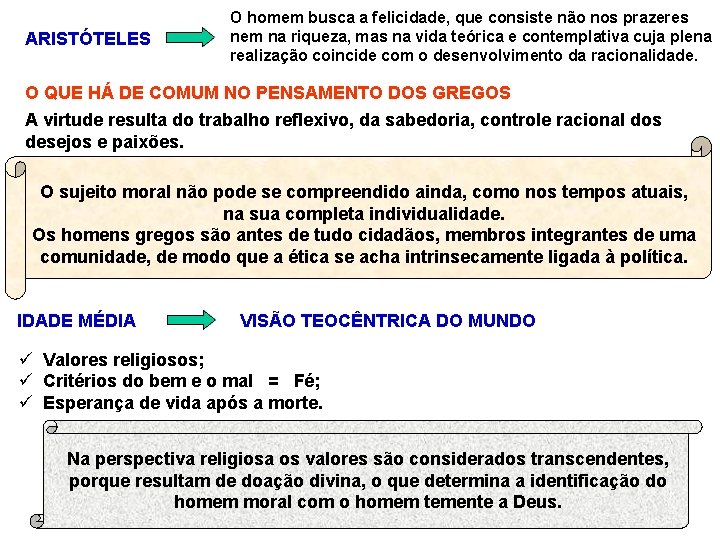 ARISTÓTELES

O homem busca a felicidade, que consiste não nos prazeres nem na riqueza, mas na vida teórica e contemplativa cuja plena realização coincide com o desenvolvimento da racionalidade.

O QUE HÁ DE COMUM NO PENSAMENTO DOS GREGOS

A virtude resulta do trabalho reflexivo, da sabedoria, controle racional dos desejos e paixões.

O sujeito moral não pode se compreendido ainda, como nos tempos atuais, na sua completa individualidade.
Os homens gregos são antes de tudo cidadãos, membros integrantes de uma comunidade, de modo que a ética se acha intrinsecamente ligada à política.

IDADE MÉDIA

VISÃO TEOCÊNTRICA DO MUNDO

✓ Valores religiosos;
✓ Critérios do bem e o mal = Fé;
✓ Esperança de vida após a morte.

Na perspectiva religiosa os valores são considerados transcendentes, porque resultam de doação divina, o que determina a identificação do homem moral com o homem temente a Deus.